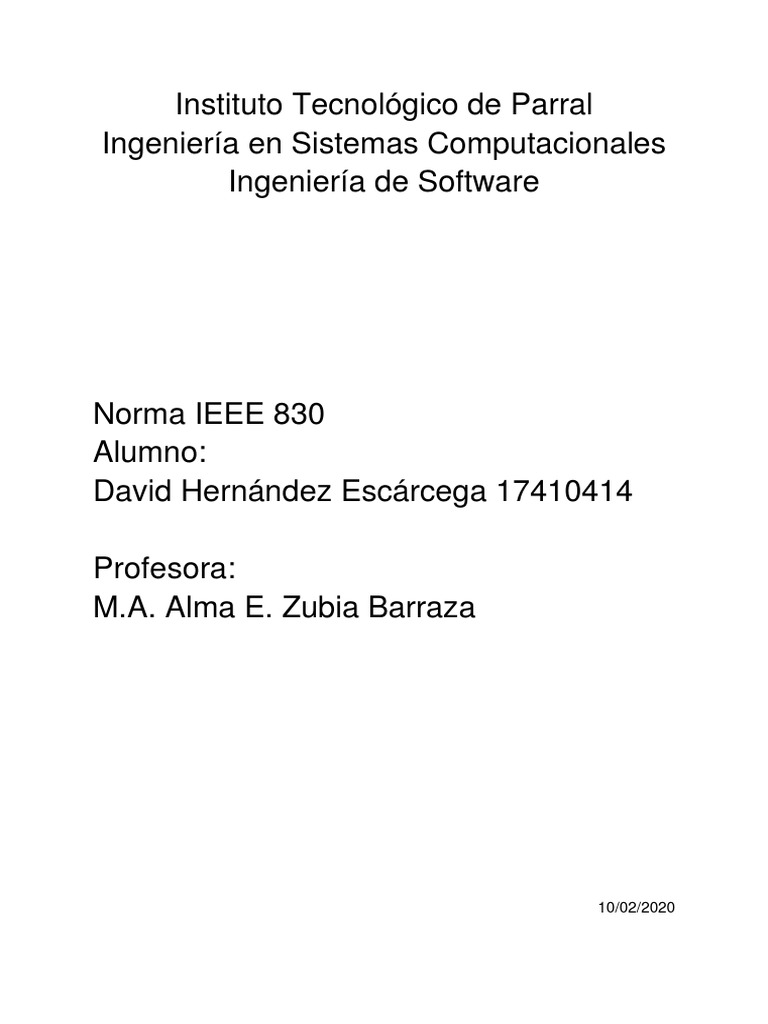 Instituto Tecnológico de Parral
Ingeniería en Sistemas Computacionales
Ingeniería de Software

Norma IEEE 830
Alumno:
David Hernández Escárcega 17410414

Profesora:
M.A. Alma E. Zubia Barraza

10/02/2020